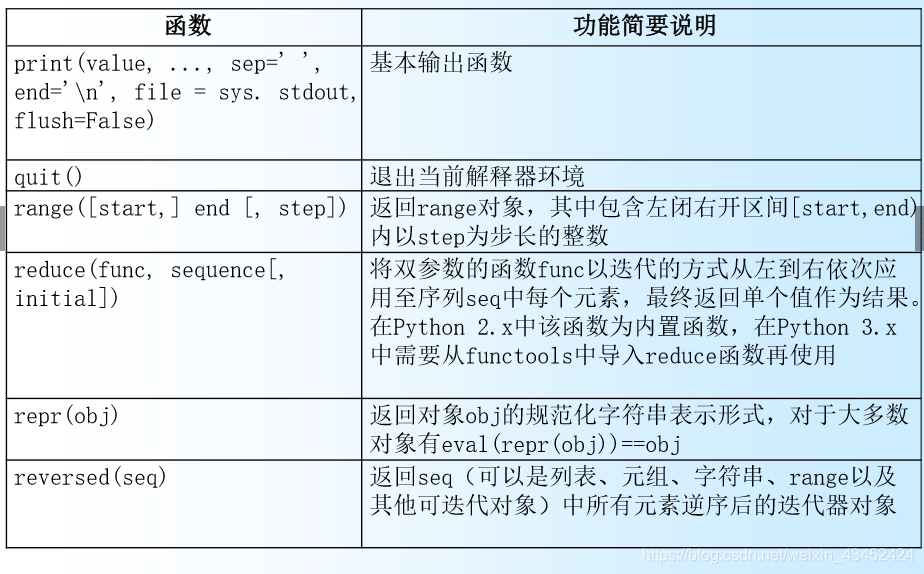 | 函数 | 功能简要说明 |
|---|---|
| print(value, ..., sep=' ', end='\n', file = sys. stdout, flush=False) | 基本输出函数 |
| quit() | 退出当前解释器环境 |
| range([start,] end [, step]) | 返回range对象，其中包含左闭右开区间[start,end)内以step为步长的整数 |
| reduce(func, sequence[, initial]) | 将双参数的函数func以迭代的方式从左到右依次应用至序列seq中每个元素，最终返回单个值作为结果。在Python 2.x中该函数为内置函数，在Python 3.x中需要从functools中导入reduce函数再使用 |
| repr(obj) | 返回对象obj的规范化字符串表示形式，对于大多数对象有eval(repr(obj))==obj |
| reversed(seq) | 返回seq（可以是列表、元组、字符串、range以及其他可迭代对象）中所有元素逆序后的迭代器对象 |

https://blog.csdn.net/weixin_43452424